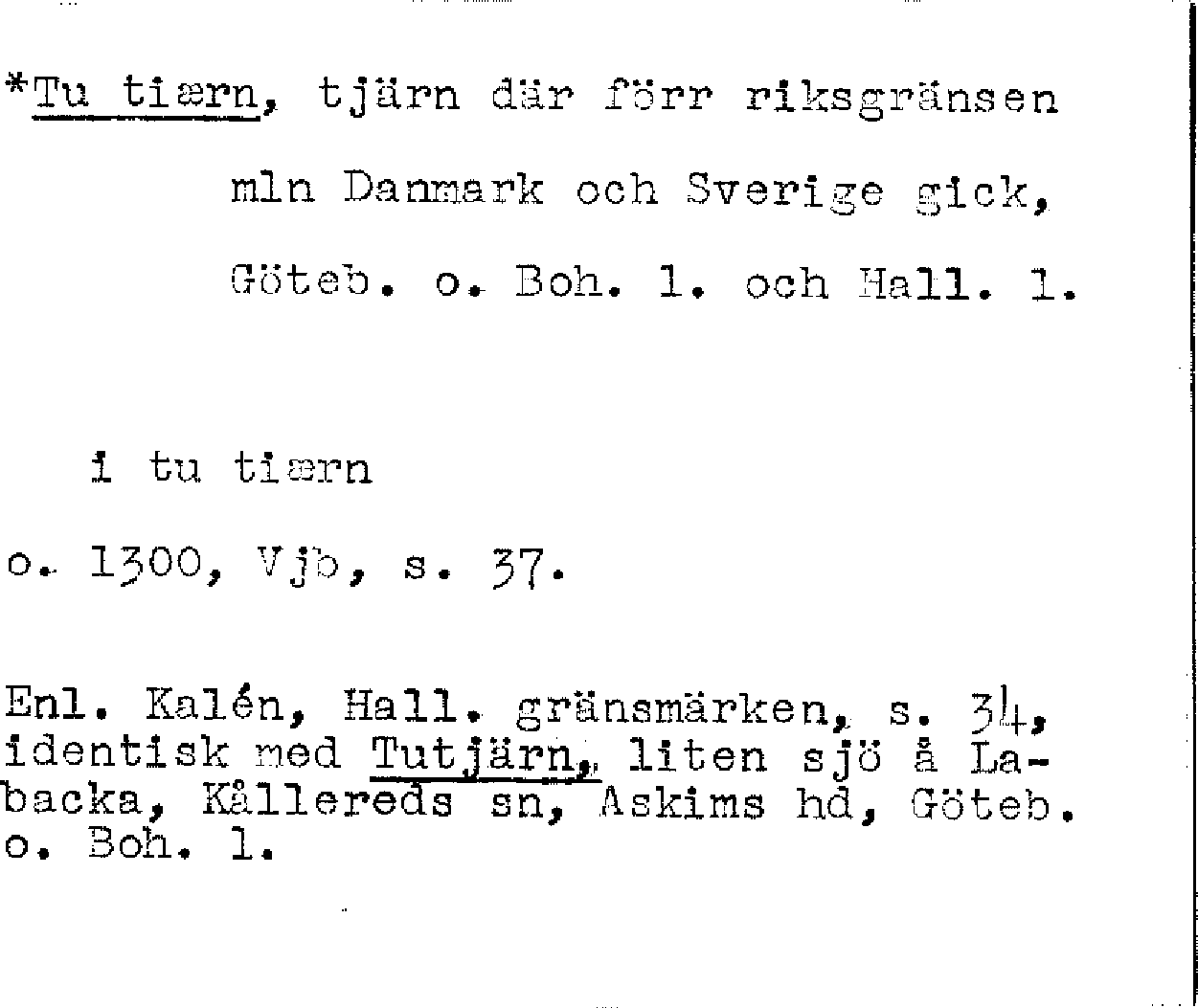 *Tu tiærn, tjärn där förr riksgränsen mln Danmark och Sverige gick, Göteb. o. Boh. l. och Hall. l.

i tu tiærn

o. 1300, Vjb, s. 37.

Enl. Kalén, Hall. gränsmärken, s. 34, identisk med Tutjärn, liten sjö å Labacka, Kållereds sn, Askims hd, Göteb. o. Boh. l.